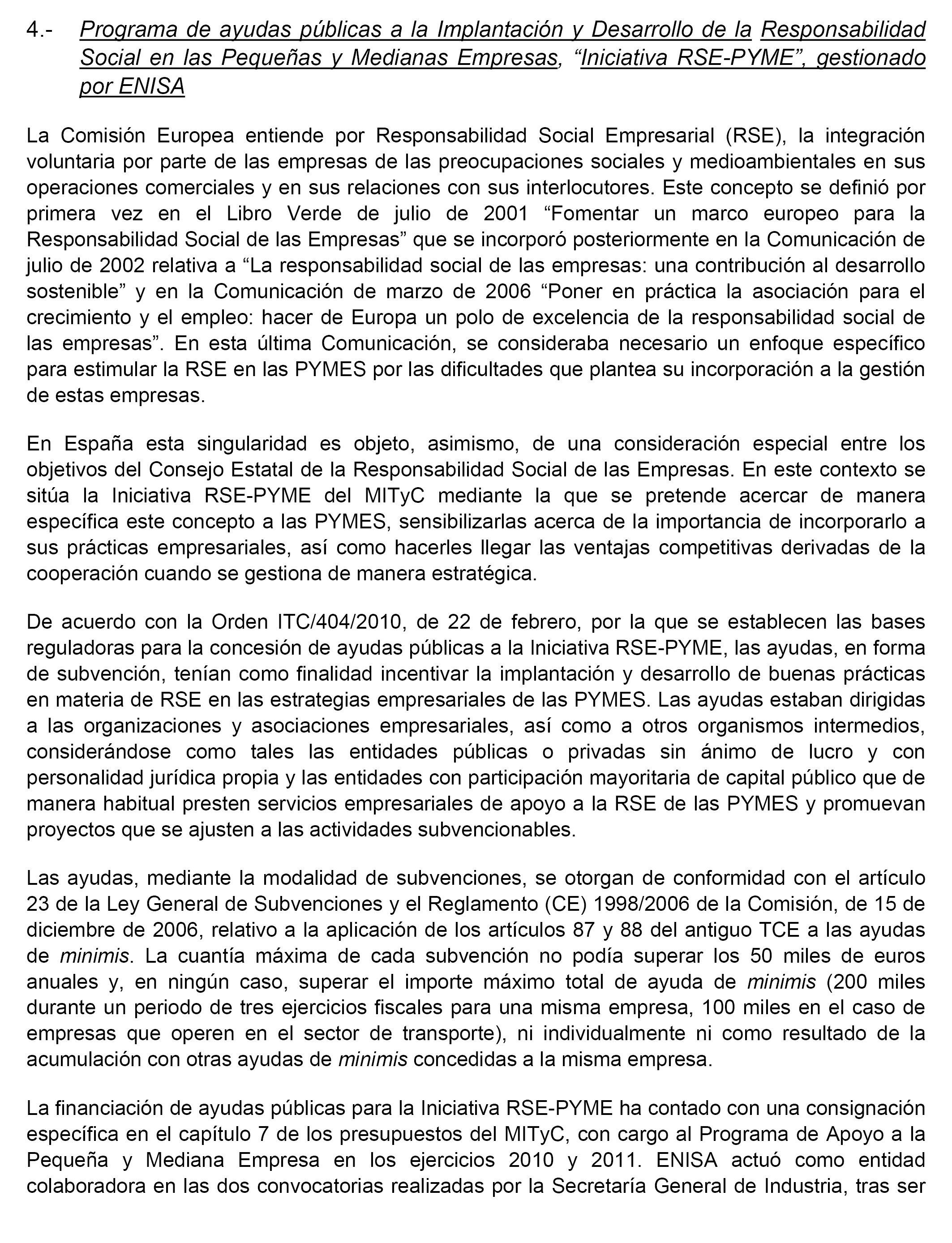 4.- Programa de ayudas públicas a la Implantación y Desarrollo de la Responsabilidad Social en las Pequeñas y Medianas Empresas, “Iniciativa RSE-PYME”, gestionado por ENISA

La Comisión Europea entiende por Responsabilidad Social Empresarial (RSE), la integración voluntaria por parte de las empresas de las preocupaciones sociales y medioambientales en sus operaciones comerciales y en sus relaciones con sus interlocutores. Este concepto se definió por primera vez en el Libro Verde de julio de 2001 “Fomentar un marco europeo para la Responsabilidad Social de las Empresas” que se incorporó posteriormente en la Comunicación de julio de 2002 relativa a “La responsabilidad social de las empresas: una contribución al desarrollo sostenible” y en la Comunicación de marzo de 2006 “Poner en práctica la asociación para el crecimiento y el empleo: hacer de Europa un polo de excelencia de la responsabilidad social de las empresas”. En esta última Comunicación, se consideraba necesario un enfoque específico para estimular la RSE en las PYMES por las dificultades que plantea su incorporación a la gestión de estas empresas.

En España esta singularidad es objeto, asimismo, de una consideración especial entre los objetivos del Consejo Estatal de la Responsabilidad Social de las Empresas. En este contexto se sitúa la Iniciativa RSE-PYME del MITyC mediante la que se pretende acercar de manera específica este concepto a las PYMES, sensibilizarlas acerca de la importancia de incorporarlo a sus prácticas empresariales, así como hacerles llegar las ventajas competitivas derivadas de la cooperación cuando se gestiona de manera estratégica.

De acuerdo con la Orden ITC/404/2010, de 22 de febrero, por la que se establecen las bases reguladoras para la concesión de ayudas públicas a la Iniciativa RSE-PYME, las ayudas, en forma de subvención, tenían como finalidad incentivar la implantación y desarrollo de buenas prácticas en materia de RSE en las estrategias empresariales de las PYMES. Las ayudas estaban dirigidas a las organizaciones y asociaciones empresariales, así como a otros organismos intermedios, considerándose como tales las entidades públicas o privadas sin ánimo de lucro y con personalidad jurídica propia y las entidades con participación mayoritaria de capital público que de manera habitual presten servicios empresariales de apoyo a la RSE de las PYMES y promuevan proyectos que se ajusten a las actividades subvencionables.

Las ayudas, mediante la modalidad de subvenciones, se otorgan de conformidad con el artículo 23 de la Ley General de Subvenciones y el Reglamento (CE) 1998/2006 de la Comisión, de 15 de diciembre de 2006, relativo a la aplicación de los artículos 87 y 88 del antiguo TCE a las ayudas de minimis. La cuantía máxima de cada subvención no podía superar los 50 miles de euros anuales y, en ningún caso, superar el importe máximo total de ayuda de minimis (200 miles durante un periodo de tres ejercicios fiscales para una misma empresa, 100 miles en el caso de empresas que operen en el sector de transporte), ni individualmente ni como resultado de la acumulación con otras ayudas de minimis concedidas a la misma empresa.

La financiación de ayudas públicas para la Iniciativa RSE-PYME ha contado con una consignación específica en el capítulo 7 de los presupuestos del MITyC, con cargo al Programa de Apoyo a la Pequeña y Mediana Empresa en los ejercicios 2010 y 2011. ENISA actuó como entidad colaboradora en las dos convocatorias realizadas por la Secretaría General de Industria, tras ser